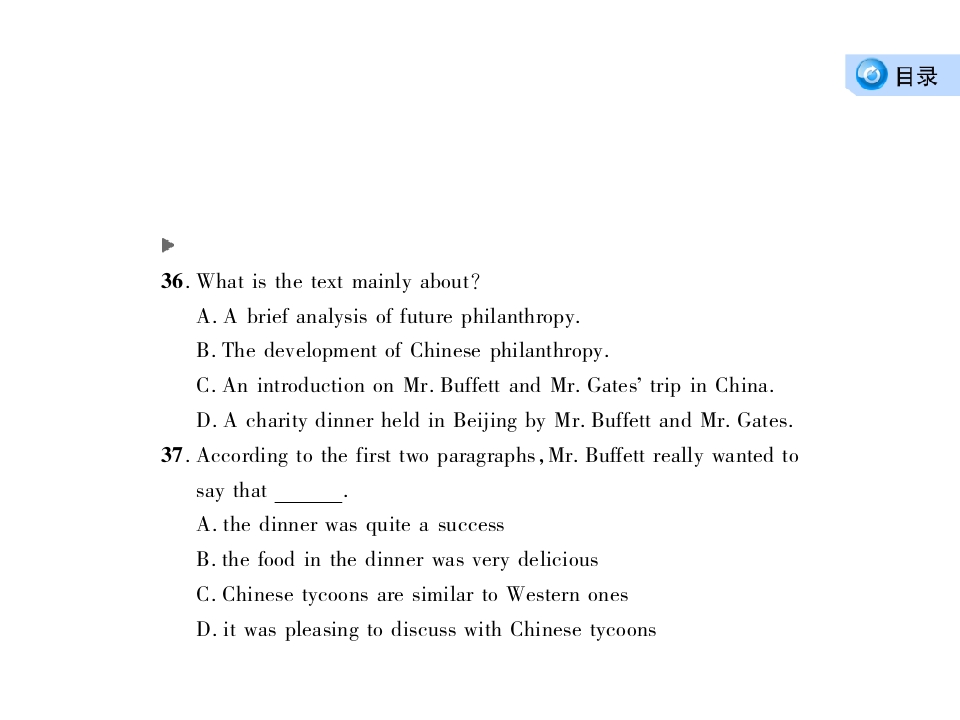 目录

36. What is the text mainly about?

A. A brief analysis of future philanthropy.

B. The development of Chinese philanthropy.

C. An introduction on Mr. Buffett and Mr. Gates' trip in China.

D. A charity dinner held in Beijing by Mr. Buffett and Mr. Gates.

37. According to the first two paragraphs, Mr. Buffett really wanted to say that ____.

A. the dinner was quite a success

B. the food in the dinner was very delicious

C. Chinese tycoons are similar to Western ones

D. it was pleasing to discuss with Chinese tycoons